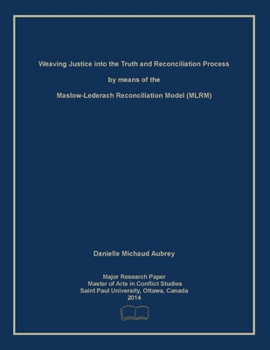 Weaving Justice into the Truth and Reconciliation Process

by means of the

Maslow-Lederach Reconciliation Model (MLRM)

Danielle Michaud Aubrey

Major Research Paper
Master of Arts in Conflict Studies
Saint Paul University, Ottawa, Canada
2014